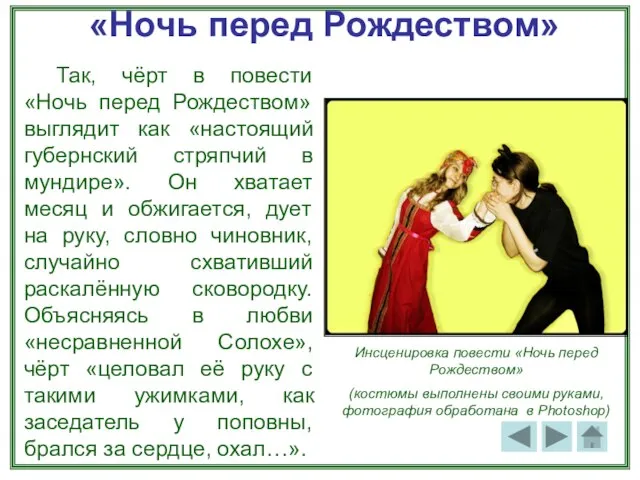 «Ночь перед Рождеством»

Так, чёрт в повести «Ночь перед Рождеством» выглядит как «настоящий губернский стряпчий в мундире». Он хватает месяц и обжигается, дует на руку, словно чиновник, случайно схвативший раскалённую сковородку. Объясняясь в любви «несравненной Солохе», чёрт «целовал её руку с такими ужимками, как заседатель у поповны, брался за сердце, охал…».

Инсценировка повести «Ночь перед Рождеством»

(костюмы выполнены своими руками, фотография обработана в Photoshop)